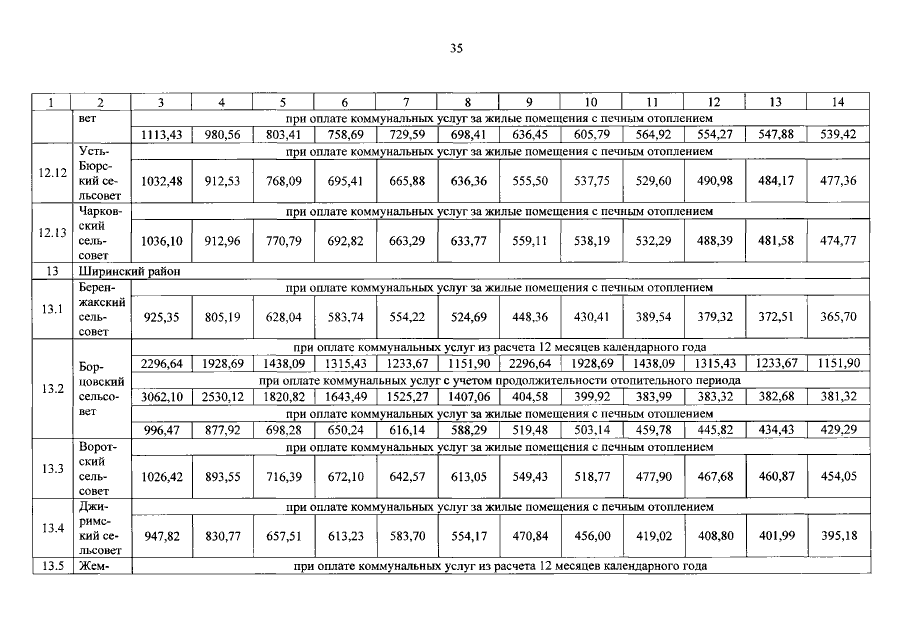 35

| 1 | 2 | 3 | 4 | 5 | 6 | 7 | 8 | 9 | 10 | 11 | 12 | 13 | 14 |
|---|---|---|---|---|---|---|---|---|---|---|---|---|---|
| | вет | при оплате коммунальных услуг за жилые помещения с печным отоплением | | | | | | | | | | | |
| | | 1113,43 | 980,56 | 803,41 | 758,69 | 729,59 | 698,41 | 636,45 | 605,79 | 564,92 | 554,27 | 547,88 | 539,42 |
| 12.12 | Усть-Бюрский сельсовет | при оплате коммунальных услуг за жилые помещения с печным отоплением | | | | | | | | | | | |
| | | 1032,48 | 912,53 | 768,09 | 695,41 | 665,88 | 636,36 | 555,50 | 537,75 | 529,60 | 490,98 | 484,17 | 477,36 |
| 12.13 | Чарковский сельсовет | при оплате коммунальных услуг за жилые помещения с печным отоплением | | | | | | | | | | | |
| | | 1036,10 | 912,96 | 770,79 | 692,82 | 663,29 | 633,77 | 559,11 | 538,19 | 532,29 | 488,39 | 481,58 | 474,77 |
| 13 | Ширинский район | | | | | | | | | | | | |
| 13.1 | Беренжакский сельсовет | при оплате коммунальных услуг за жилые помещения с печным отоплением | | | | | | | | | | | |
| | | 925,35 | 805,19 | 628,04 | 583,74 | 554,22 | 524,69 | 448,36 | 430,41 | 389,54 | 379,32 | 372,51 | 365,70 |
| 13.2 | Борцовский сельсовет | при оплате коммунальных услуг из расчета 12 месяцев календарного года | | | | | | | | | | | |
| | | 2296,64 | 1928,69 | 1438,09 | 1315,43 | 1233,67 | 1151,90 | 2296,64 | 1928,69 | 1438,09 | 1315,43 | 1233,67 | 1151,90 |
| | | при оплате коммунальных услуг с учетом продолжительности отопительного периода | | | | | | | | | | | |
| | | 3062,10 | 2530,12 | 1820,82 | 1643,49 | 1525,27 | 1407,06 | 404,58 | 399,92 | 383,99 | 383,32 | 382,68 | 381,32 |
| | | при оплате коммунальных услуг за жилые помещения с печным отоплением | | | | | | | | | | | |
| | | 996,47 | 877,92 | 698,28 | 650,24 | 616,14 | 588,29 | 519,48 | 503,14 | 459,78 | 445,82 | 434,43 | 429,29 |
| 13.3 | Воротский сельсовет | при оплате коммунальных услуг за жилые помещения с печным отоплением | | | | | | | | | | | |
| | | 1026,42 | 893,55 | 716,39 | 672,10 | 642,57 | 613,05 | 549,43 | 518,77 | 477,90 | 467,68 | 460,87 | 454,05 |
| 13.4 | Джиримский сельсовет | при оплате коммунальных услуг за жилые помещения с печным отоплением | | | | | | | | | | | |
| | | 947,82 | 830,77 | 657,51 | 613,23 | 583,70 | 554,17 | 470,84 | 456,00 | 419,02 | 408,80 | 401,99 | 395,18 |
| 13.5 | Жем- | при оплате коммунальных услуг из расчета 12 месяцев календарного года | | | | | | | | | | | |